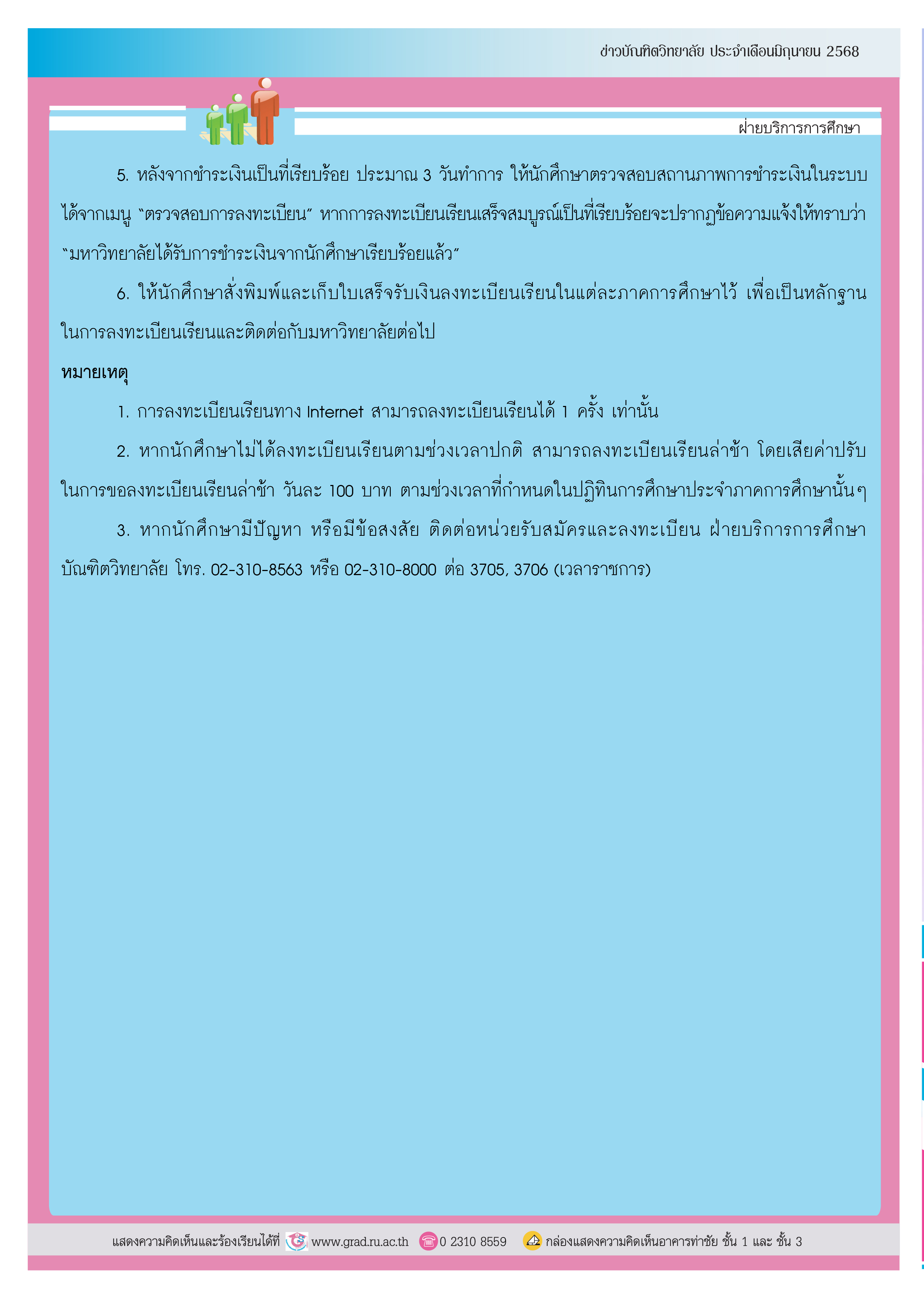 ข่าวบัณฑิตวิทยาลัย ประจำเดือนมิถุนายน 2568

ฝ่ายบริการการศึกษา

5. หลังจากชำระเงินเป็นที่เรียบร้อย ประมาณ 3 วันทำการ ให้นักศึกษาตรวจสอบสถานภาพการชำระเงินในระบบได้จากเมนู "ตรวจสอบการลงทะเบียน" หากการลงทะเบียนเรียนเสร็จสมบูรณ์เป็นที่เรียบร้อยจะปรากฏข้อความแจ้งให้ทราบว่า "มหาวิทยาลัยได้รับการชำระเงินจากนักศึกษาเรียบร้อยแล้ว"

6. ให้นักศึกษาสั่งพิมพ์และเก็บใบเสร็จรับเงินลงทะเบียนเรียนในแต่ละภาคการศึกษาไว้ เพื่อเป็นหลักฐานในการลงทะเบียนเรียนและติดต่อกับมหาวิทยาลัยต่อไป

หมายเหตุ

1. การลงทะเบียนเรียนทาง Internet สามารถลงทะเบียนเรียนได้ 1 ครั้ง เท่านั้น

2. หากนักศึกษาไม่ได้ลงทะเบียนเรียนตามช่วงเวลาปกติ สามารถลงทะเบียนเรียนล่าช้า โดยเสียค่าปรับในการขอลงทะเบียนเรียนล่าช้า วันละ 100 บาท ตามช่วงเวลาที่กำหนดในปฏิทินการศึกษาประจำภาคการศึกษานั้นๆ

3. หากนักศึกษามีปัญหา หรือมีข้อสงสัย ติดต่อหน่วยรับสมัครและลงทะเบียน ฝ่ายบริการการศึกษา บัณฑิตวิทยาลัย โทร. 02-310-8563 หรือ 02-310-8000 ต่อ 3705, 3706 (เวลาราชการ)

แสดงความคิดเห็นและร้องเรียนได้ที่ www.grad.ru.ac.th 0 2310 8559 กล่องแสดงความคิดเห็นอาคารท่าชัย ชั้น 1 และ ชั้น 3